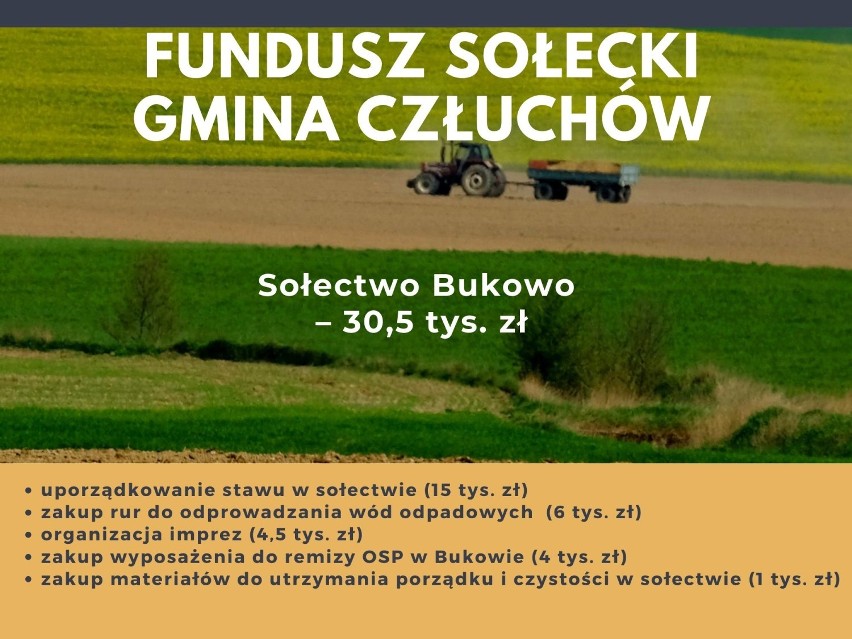 FUNDUSZ SOŁECKI
GMINA CZŁUCHÓW

Sołectwo Bukowo
– 30,5 tys. zł

• uporządkowanie stawu w sołectwie (15 tys. zł)
• zakup rur do odprowadzania wód odpadowych (6 tys. zł)
• organizacja imprez (4,5 tys. zł)
• zakup wyposażenia do remizy OSP w Bukowie (4 tys. zł)
• zakup materiałów do utrzymania porządku i czystości w sołectwie (1 tys. zł)